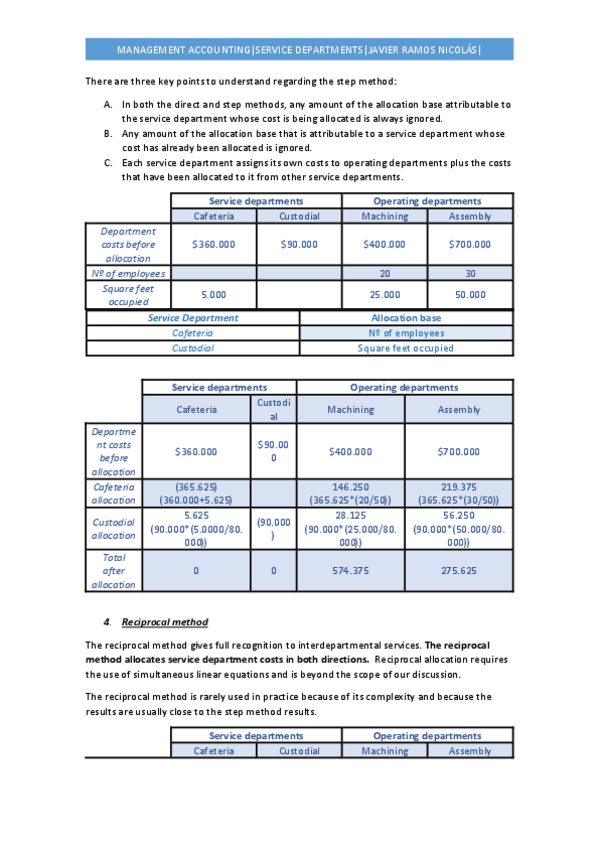 MANAGEMENT ACCOUNTING|SERVICE DEPARTMENTS|JAVIER RAMOS NICOLÁS|

There are three key points to understand regarding the step method:

A. In both the direct and step methods, any amount of the allocation base attributable to the service department whose cost is being allocated is always ignored.
B. Any amount of the allocation base that is attributable to a service department whose cost has already been allocated is ignored.
C. Each service department assigns its own costs to operating departments plus the costs that have been allocated to it from other service departments.

| | Service departments | | Operating departments | |
|---|---|---|---|---|
| | Cafeteria | Custodial | Machining | Assembly |
| Department costs before allocation | $360.000 | $90.000 | $400.000 | $700.000 |
| Nº of employees | | | 20 | 30 |
| Square feet occupied | 5.000 | | 25.000 | 50.000 |

| Service Department | Allocation base |
|---|---|
| Cafeteria | Nº of employees |
| Custodial | Square feet occupied |

| | Service departments | | Operating departments | |
|---|---|---|---|---|
| | Cafeteria | Custodial | Machining | Assembly |
| Department costs before allocation | $360.000 | $90.000 | $400.000 | $700.000 |
| Cafeteria allocation | (365.625) (360.000+5.625) | | 146.250 (365.625*(20/50)) | 219.375 (365.625*(30/50)) |
| Custodial allocation | 5.625 (90.000*(5.0000/80.000)) | (90.000) | 28.125 (90.000*(25.000/80.000)) | 56.250 (90.000*(50.000/80.000)) |
| Total after allocation | 0 | 0 | 574.375 | 275.625 |

4. Reciprocal method

The reciprocal method gives full recognition to interdepartmental services. The reciprocal method allocates service department costs in both directions. Reciprocal allocation requires the use of simultaneous linear equations and is beyond the scope of our discussion.

The reciprocal method is rarely used in practice because of its complexity and because the results are usually close to the step method results.

| | Service departments | | Operating departments | |
|---|---|---|---|---|
| | Cafeteria | Custodial | Machining | Assembly |